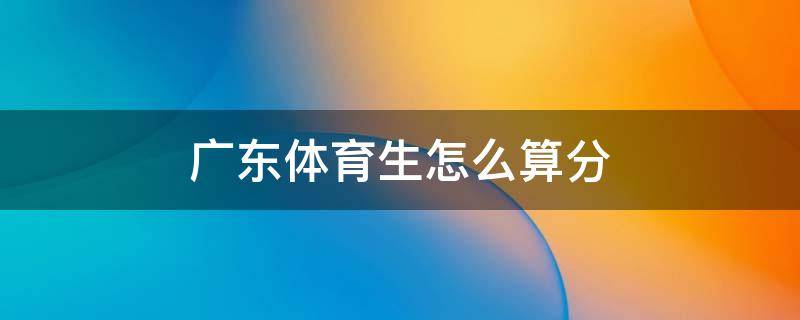 广东体育生怎么算分